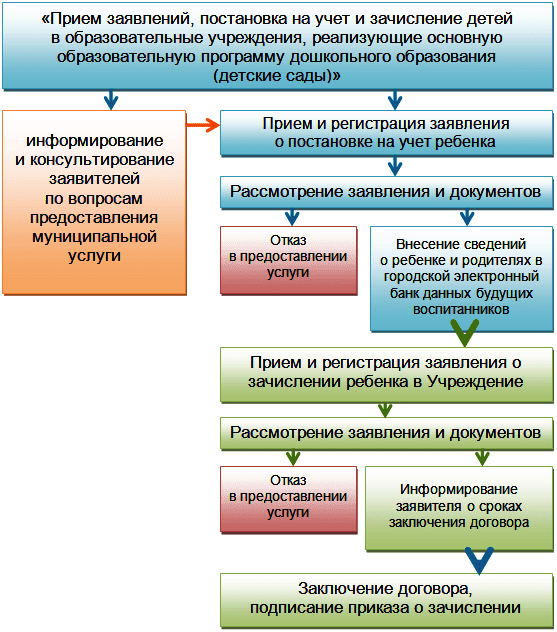 «Прием заявлений, постановка на учет и зачисление детей в образовательные учреждения, реализующие основную образовательную программу дошкольного образования (детские сады)»

информирование и консультирование заявителей по вопросам предоставления муниципальной услуги

Прием и регистрация заявления о постановке на учет ребенка

Рассмотрение заявления и документов

Отказ в предоставлении услуги

Внесение сведений о ребенке и родителях в городской электронный банк данных будущих воспитанников

Прием и регистрация заявления о зачислении ребенка в Учреждение

Рассмотрение заявления и документов

Отказ в предоставлении услуги

Информирование заявителя о сроках заключения договора

Заключение договора, подписание приказа о зачислении